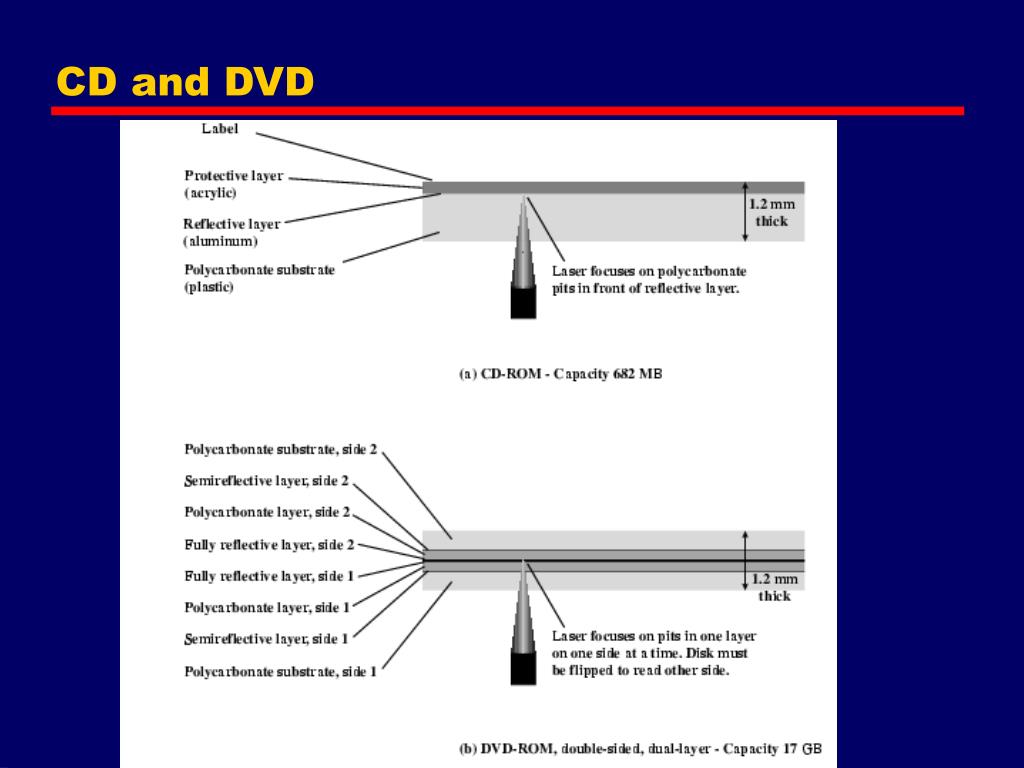 CD and DVD

Label

Protective layer (acrylic)

Reflective layer (aluminum)

Polycarbonate substrate (plastic)

1.2 mm thick

Laser focuses on polycarbonate pits in front of reflective layer.

(a) CD-ROM - Capacity 682 MB

Polycarbonate substrate, side 2

Semireflective layer, side 2

Polycarbonate layer, side 2

Fully reflective layer, side 2

Fully reflective layer, side 1

Polycarbonate layer, side 1

Semireflective layer, side 1

Polycarbonate substrate, side 1

1.2 mm thick

Laser focuses on pits in one layer on one side at a time. Disk must be flipped to read other side.

(b) DVD-ROM, double-sided, dual-layer - Capacity 17 GB